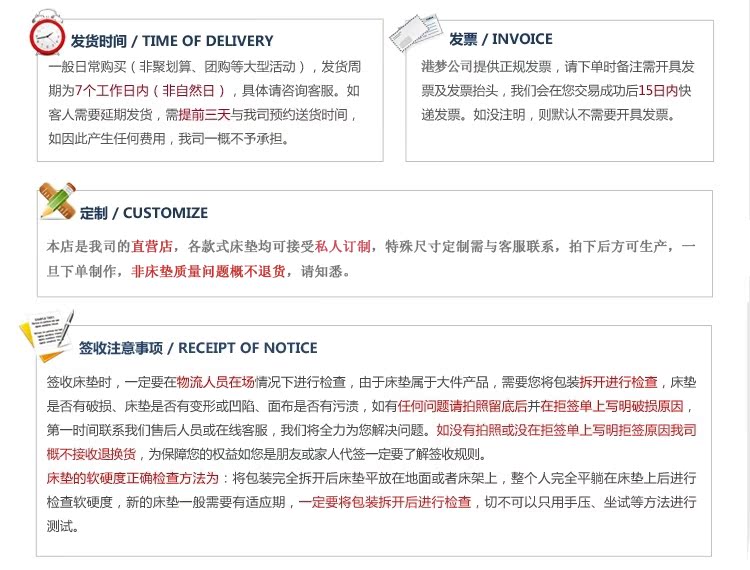 发货时间 / TIME OF DELIVERY

一般日常购买（非聚划算、团购等大型活动），发货周期为7个工作日内（非自然日），具体请咨询客服。如客人需要延期发货，需提前三天与我司预约送货时间，如因此产生任何费用，我司一概不予承担。

发票 / INVOICE

港梦公司提供正规发票，请下单时备注需开具发票及发票抬头，我们会在您交易成功后15日内快递发票。如没注明，则默认不需要开具发票。

定制 / CUSTOMIZE

本店是我司的直营店，各款式床垫均可接受私人订制，特殊尺寸定制需与客服联系，拍下后方可生产，一旦下单制作，非床垫质量问题概不退货，请知悉。

签收注意事项 / RECEIPT OF NOTICE

签收床垫时，一定要在物流人员在场情况下进行检查，由于床垫属于大件产品，需要您将包装拆开进行检查，床垫是否有破损、床垫是否有变形或凹陷、面布是否有污渍，如有任何问题请拍照留底后并在拒签单上写明破损原因，第一时间联系我们售后人员或在线客服，我们将全力为您解决问题。如没有拍照或没在拒签单上写明拒签原因我司概不接收退换货，为保障您的权益如您是朋友或家人代签一定要了解签收规则。
床垫的软硬度正确检查方法为：将包装完全拆开后床垫平放在地面或者床架上，整个人完全平躺在床垫上后进行检查软硬度，新的床垫一般需要有适应期，一定要将包装拆开后进行检查，切不可以只用手压、坐试等方法进行测试。